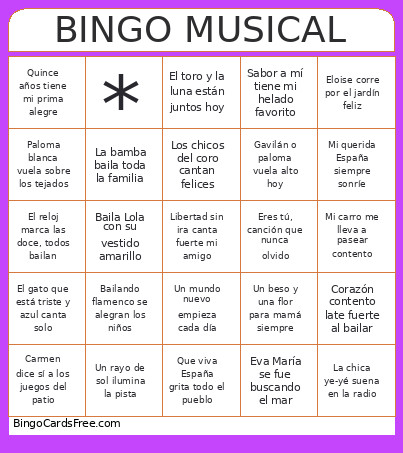 BINGO MUSICAL

| | | | | |
|---|---|---|---|---|
| Quince años tiene mi prima alegre | * | El toro y la luna están juntos hoy | Sabor a mí tiene mi helado favorito | Eloise corre por el jardín feliz |
| Paloma blanca vuela sobre los tejados | La bamba baila toda la familia | Los chicos del coro cantan felices | Gavilán o paloma vuela alto hoy | Mi querida España siempre sonríe |
| El reloj marca las doce, todos bailan | Baila Lola con su vestido amarillo | Libertad sin ira canta fuerte mi amigo | Eres tú, canción que nunca olvido | Mi carro me lleva a pasear contento |
| El gato que está triste y azul canta solo | Bailando flamenco se alegran los niños | Un mundo nuevo empieza cada día | Un beso y una flor para mamá siempre | Corazón contento late fuerte al bailar |
| Carmen dice sí a los juegos del patio | Un rayo de sol ilumina la pista | Que viva España grita todo el pueblo | Eva María se fue buscando el mar | La chica ye-yé suena en la radio |

BingoCardsFree.com